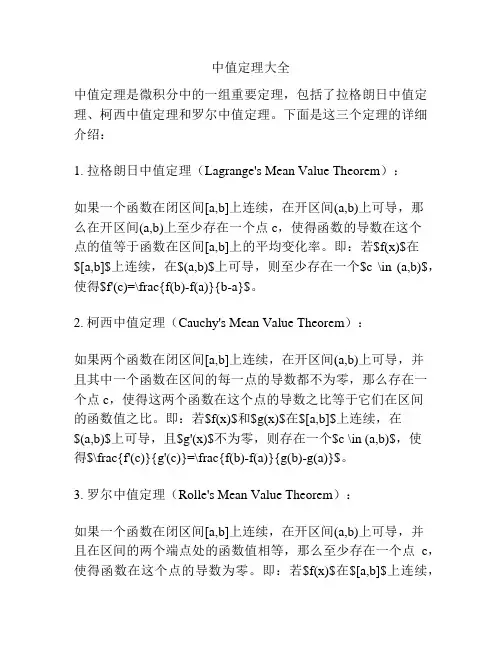 中值定理大全

中值定理是微积分中的一组重要定理，包括了拉格朗日中值定理、柯西中值定理和罗尔中值定理。下面是这三个定理的详细介绍：

1. 拉格朗日中值定理（Lagrange's Mean Value Theorem）：

如果一个函数在闭区间[a,b]上连续，在开区间(a,b)上可导，那么在开区间(a,b)上至少存在一个点 c，使得函数的导数在这个点的值等于函数在区间[a,b]上的平均变化率。即：若\$f(x)\$在\$[a,b]\$上连续，在\$(a,b)\$上可导，则至少存在一个\$c \in (a,b)\$，使得\$f'(c)=\frac{f(b)-f(a)}{b-a}\$。

2. 柯西中值定理（Cauchy's Mean Value Theorem）：

如果两个函数在闭区间[a,b]上连续，在开区间(a,b)上可导，并且其中一个函数在区间的每一点的导数都不为零，那么存在一个点 c，使得这两个函数在这个点的导数之比等于它们在区间的函数值之比。即：若\$f(x)\$和\$g(x)\$在\$[a,b]\$上连续，在\$(a,b)\$上可导，且\$g'(x)\$不为零，则存在一个\$c \in (a,b)\$，使得\$\frac{f'(c)}{g'(c)}=\frac{f(b)-f(a)}{g(b)-g(a)}\$。

3. 罗尔中值定理（Rolle's Mean Value Theorem）：

如果一个函数在闭区间[a,b]上连续，在开区间(a,b)上可导，并且在区间的两个端点处的函数值相等，那么至少存在一个点 c，使得函数在这个点的导数为零。即：若\$f(x)\$在\$[a,b]\$上连续，